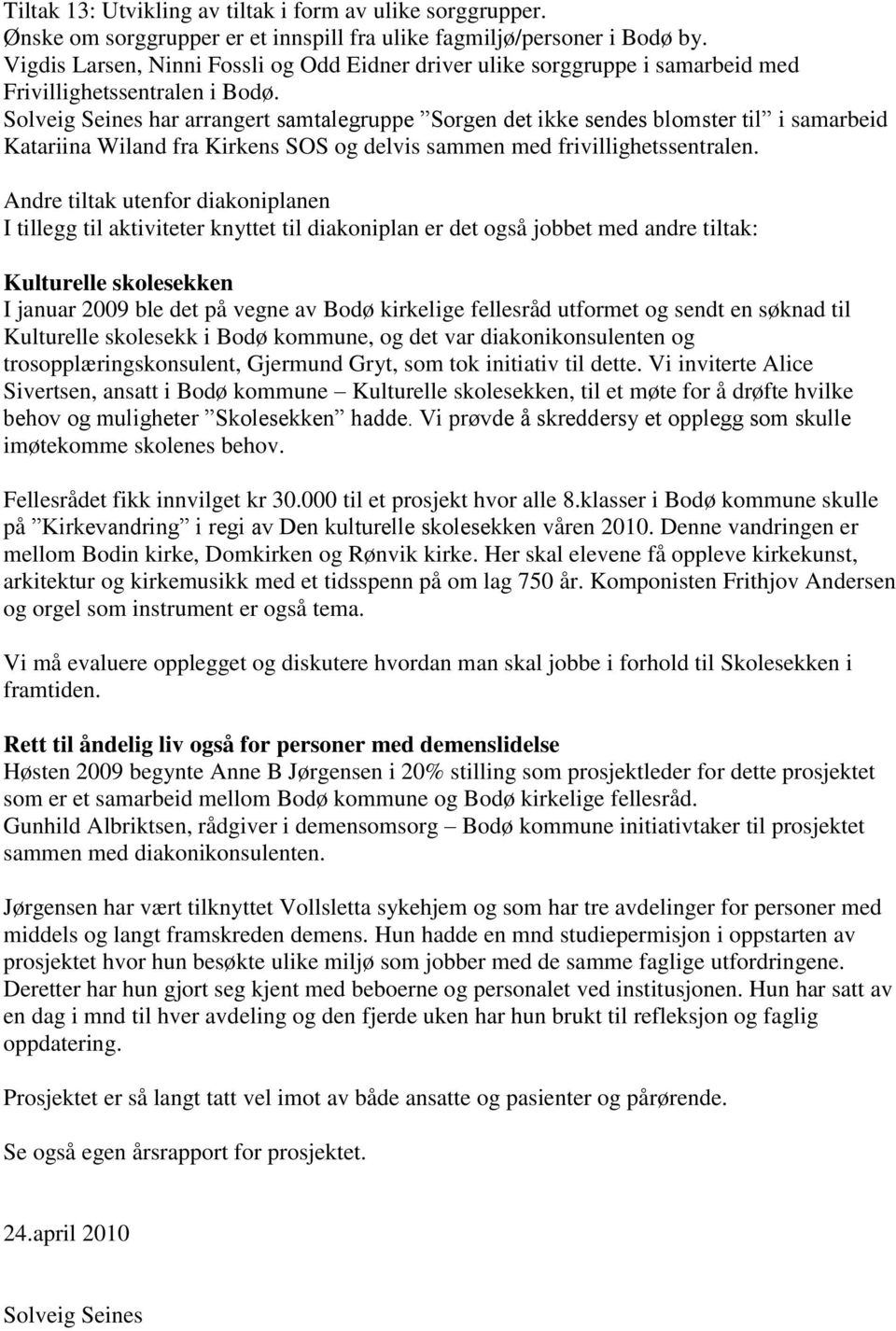 Tiltak 13: Utvikling av tiltak i form av ulike sorggrupper.
Ønske om sorggrupper er et innspill fra ulike fagmiljø/personer i Bodø by.
Vigdis Larsen, Ninni Fossli og Odd Eidner driver ulike sorggruppe i samarbeid med Frivillighetssentralen i Bodø.
Solveig Seines har arrangert samtalegruppe ”Sorgen det ikke sendes blomster til” i samarbeid Katariina Wiland fra Kirkens SOS og delvis sammen med frivillighetssentralen.

Andre tiltak utenfor diakoniplanen
I tillegg til aktiviteter knyttet til diakoniplan er det også jobbet med andre tiltak:

Kulturelle skolesekken
I januar 2009 ble det på vegne av Bodø kirkelige fellesråd utformet og sendt en søknad til Kulturelle skolesekk i Bodø kommune, og det var diakonikonsulenten og trosopplæringskonsulent, Gjermund Gryt, som tok initiativ til dette. Vi inviterte Alice Sivertsen, ansatt i Bodø kommune – Kulturelle skolesekken, til et møte for å drøfte hvilke behov og muligheter ”Skolesekken” hadde. Vi prøvde å skreddersy et opplegg som skulle imøtekomme skolenes behov.

Fellesrådet fikk innvilget kr 30.000 til et prosjekt hvor alle 8.klasser i Bodø kommune skulle på ”Kirkevandring” i regi av Den kulturelle skolesekken våren 2010. Denne vandringen er mellom Bodin kirke, Domkirken og Rønvik kirke. Her skal elevene få oppleve kirkekunst, arkitektur og kirkemusikk med et tidsspenn på om lag 750 år. Komponisten Frithjov Andersen og orgel som instrument er også tema.

Vi må evaluere opplegget og diskutere hvordan man skal jobbe i forhold til Skolesekken i framtiden.

Rett til åndelig liv også for personer med demenslidelse
Høsten 2009 begynte Anne B Jørgensen i 20% stilling som prosjektleder for dette prosjektet som er et samarbeid mellom Bodø kommune og Bodø kirkelige fellesråd.
Gunhild Albriktsen, rådgiver i demensomsorg – Bodø kommune initiativtaker til prosjektet sammen med diakonikonsulenten.

Jørgensen har vært tilknyttet Vollsletta sykehjem og som har tre avdelinger for personer med middels og langt framskreden demens. Hun hadde en mnd studiepermisjon i oppstarten av prosjektet hvor hun besøkte ulike miljø som jobber med de samme faglige utfordringene. Deretter har hun gjort seg kjent med beboerne og personalet ved institusjonen. Hun har satt av en dag i mnd til hver avdeling og den fjerde uken har hun brukt til refleksjon og faglig oppdatering.

Prosjektet er så langt tatt vel imot av både ansatte og pasienter og pårørende.

Se også egen årsrapport for prosjektet.

24.april 2010

Solveig Seines